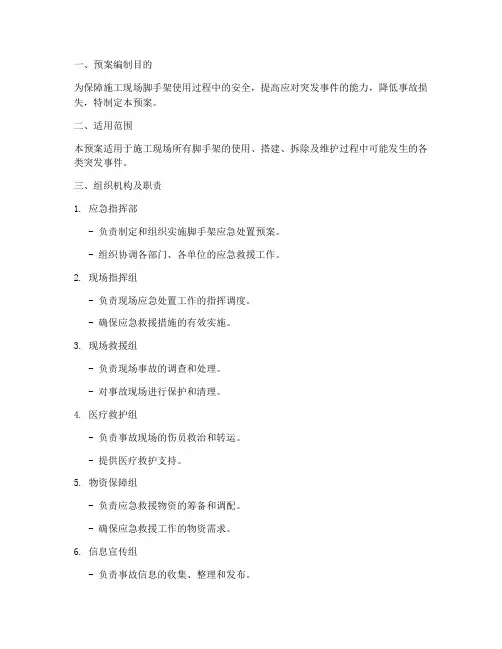 一、预案编制目的

为保障施工现场脚手架使用过程中的安全，提高应对突发事件的能力，降低事故损失，特制定本预案。

二、适用范围

本预案适用于施工现场所有脚手架的使用、搭建、拆除及维护过程中可能发生的各类突发事件。

三、组织机构及职责

1. 应急指挥部

- 负责制定和组织实施脚手架应急处置预案。

- 组织协调各部门、各单位的应急救援工作。

2. 现场指挥组

- 负责现场应急处置工作的指挥调度。

- 确保应急救援措施的有效实施。

3. 现场救援组

- 负责现场事故的调查和处理。

- 对事故现场进行保护和清理。

4. 医疗救护组

- 负责事故现场的伤员救治和转运。

- 提供医疗救护支持。

5. 物资保障组

- 负责应急救援物资的筹备和调配。

- 确保应急救援工作的物资需求。

6. 信息宣传组

- 负责事故信息的收集、整理和发布。